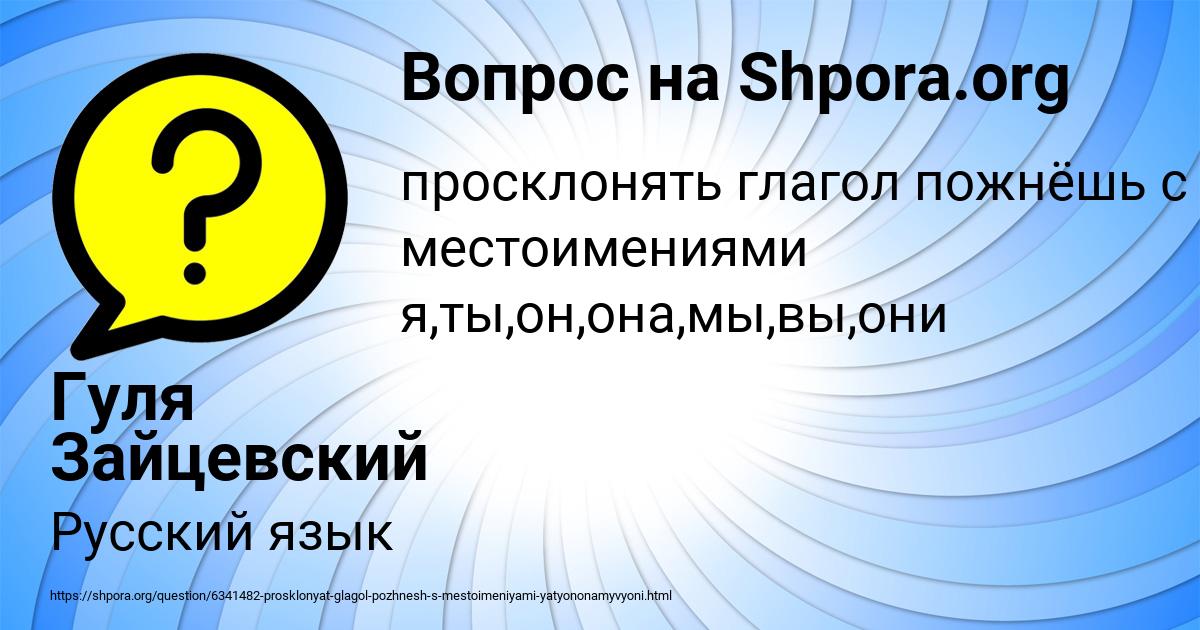 Вопрос на Shpora.org

?

просклонять глагол пожнёшь с местоимениями я,ты,он,она,мы,вы,они

Гуля Зайцевский

Русский язык

https://shpora.org/question/6341482-prosklonyat-glagol-pozhnesh-s-mestoimeniyami-yatyononamyvyoni.html